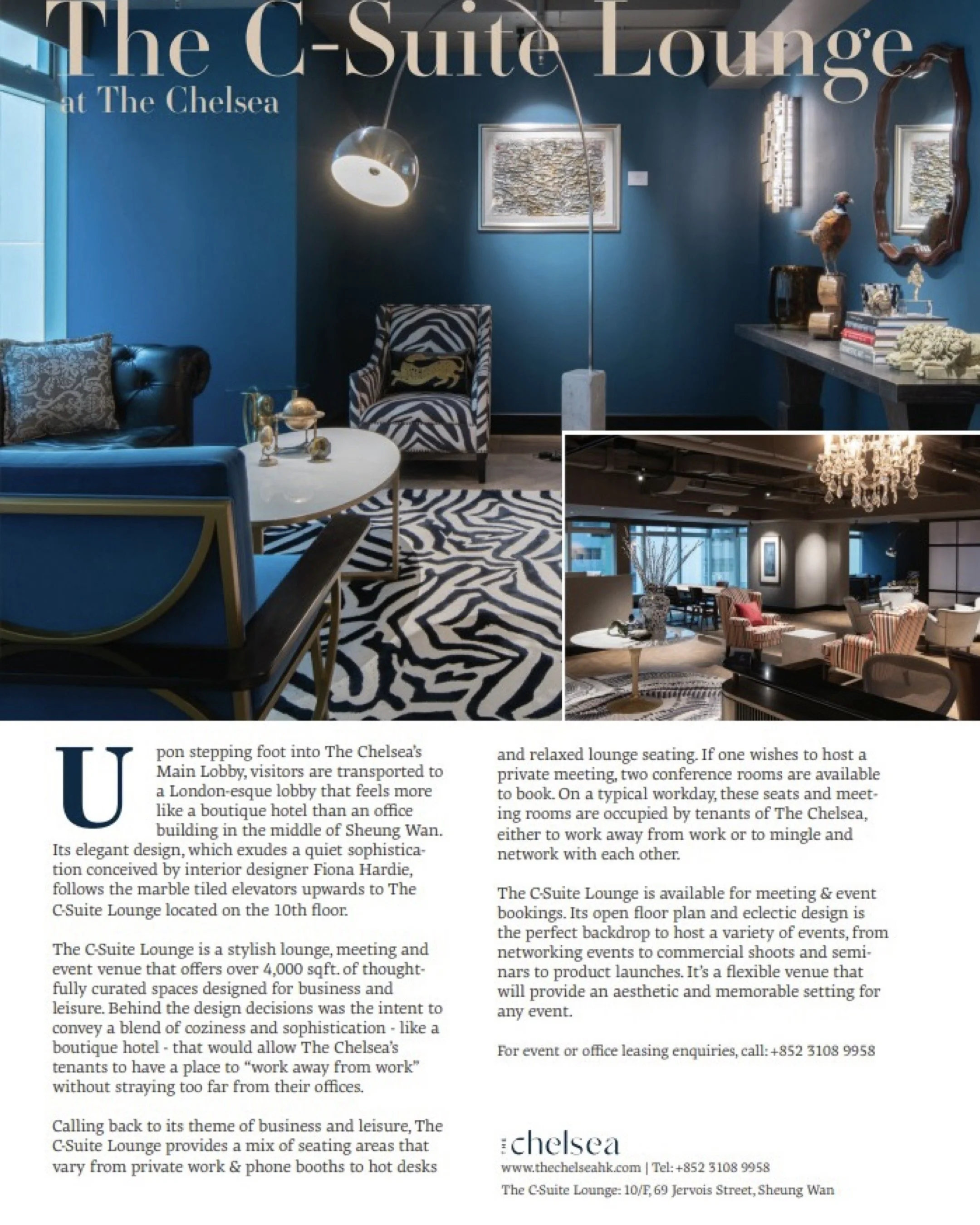 The C-Suite Lounge
at The Chelsea

Upon stepping foot into The Chelsea's Main Lobby, visitors are transported to a London-esque lobby that feels more like a boutique hotel than an office building in the middle of Sheung Wan. Its elegant design, which exudes a quiet sophistication conceived by interior designer Fiona Hardie, follows the marble tiled elevators upwards to The C-Suite Lounge located on the 10th floor.

The C-Suite Lounge is a stylish lounge, meeting and event venue that offers over 4,000 sqft. of thoughtfully curated spaces designed for business and leisure. Behind the design decisions was the intent to convey a blend of coziness and sophistication - like a boutique hotel - that would allow The Chelsea's tenants to have a place to "work away from work" without straying too far from their offices.

Calling back to its theme of business and leisure, The C-Suite Lounge provides a mix of seating areas that vary from private work & phone booths to hot desks and relaxed lounge seating. If one wishes to host a private meeting, two conference rooms are available to book. On a typical workday, these seats and meeting rooms are occupied by tenants of The Chelsea, either to work away from work or to mingle and network with each other.

The C-Suite Lounge is available for meeting & event bookings. Its open floor plan and eclectic design is the perfect backdrop to host a variety of events, from networking events to commercial shoots and seminars to product launches. It's a flexible venue that will provide an aesthetic and memorable setting for any event.

For event or office leasing enquiries, call: +852 3108 9958

THE chelsea
www.thechelseahk.com | Tel: +852 3108 9958
The C-Suite Lounge: 10/F, 69 Jervois Street, Sheung Wan